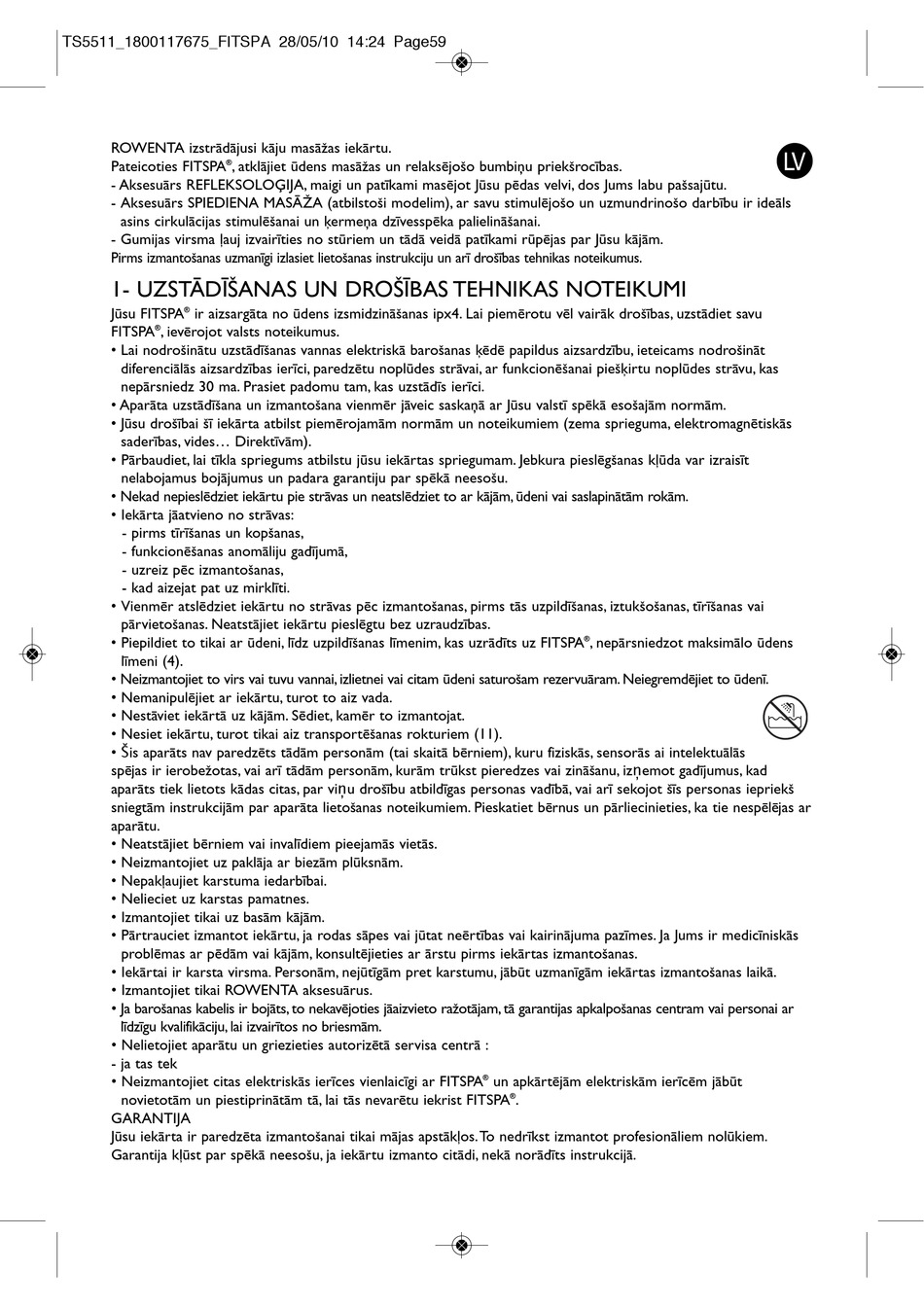 TS5511_1800117675_FITSPA 28/05/10 14:24 Page59

LV

ROWENTA izstrādājusi kāju masāžas iekārtu.
Pateicoties FITSPA®, atklājiet ūdens masāžas un relaksējošo bumbiņu priekšrocības.
- Aksesuārs REFLEKSOLOĢIJA, maigi un patīkami masējot Jūsu pēdas velvi, dos Jums labu pašsajūtu.
- Aksesuārs SPIEDIENA MASĀŽA (atbilstoši modelim), ar savu stimulējošo un uzmundrinošo darbību ir ideāls asins cirkulācijas stimulēšanai un ķermeņa dzīvesspēka palielināšanai.
- Gumijas virsma ļauj izvairīties no stūriem un tādā veidā patīkami rūpējas par Jūsu kājām.
Pirms izmantošanas uzmanīgi izlasiet lietošanas instrukciju un arī drošības tehnikas noteikumus.

1- UZSTĀDĪŠANAS UN DROŠĪBAS TEHNIKAS NOTEIKUMI
Jūsu FITSPA® ir aizsargāta no ūdens izsmidzināšanas ipx4. Lai piemērotu vēl vairāk drošības, uzstādiet savu FITSPA®, ievērojot valsts noteikumus.
• Lai nodrošinātu uzstādīšanas vannas elektriskā barošanas ķēdē papildus aizsardzību, ieteicams nodrošināt diferenciālās aizsardzības ierīci, paredzētu noplūdes strāvai, ar funkcionēšanai piešķirtu noplūdes strāvu, kas nepārsniedz 30 ma. Prasiet padomu tam, kas uzstādīs ierīci.
• Aparāta uzstādīšana un izmantošana vienmēr jāveic saskaņā ar Jūsu valstī spēkā esošajām normām.
• Jūsu drošībai šī iekārta atbilst piemērojamām normām un noteikumiem (zema sprieguma, elektromagnētiskās saderības, vides… Direktīvām).
• Pārbaudiet, lai tīkla spriegums atbilstu jūsu iekārtas spriegumam. Jebkura pieslēgšanas kļūda var izraisīt nelabojamus bojājumus un padara garantiju par spēkā neesošu.
• Nekad nepieslēdziet iekārtu pie strāvas un neatslēdziet to ar kājām, ūdeni vai saslapinātām rokām.
• Iekārta jāatvieno no strāvas:
- pirms tīrīšanas un kopšanas,
- funkcionēšanas anomāliju gadījumā,
- uzreiz pēc izmantošanas,
- kad aizejat pat uz mirklīti.
• Vienmēr atslēdziet iekārtu no strāvas pēc izmantošanas, pirms tās uzpildīšanas, iztukšošanas, tīrīšanas vai pārvietošanas. Neatstājiet iekārtu pieslēgtu bez uzraudzības.
• Piepildiet to tikai ar ūdeni, līdz uzpildīšanas līmenim, kas uzrādīts uz FITSPA®, nepārsniedzot maksimālo ūdens līmeni (4).
• Neizmantojiet to virs vai tuvu vannai, izlietnei vai citam ūdeni saturošam rezervuāram. Neiegremdējiet to ūdenī.
• Nemanipulējiet ar iekārtu, turot to aiz vada.
• Nestāviet iekārtā uz kājām. Sēdiet, kamēr to izmantojat.
• Nesiet iekārtu, turot tikai aiz transportēšanas rokturiem (11).
• Šis aparāts nav paredzēts tādām personām (tai skaitā bērniem), kuru fiziskās, sensorās ai intelektuālās spējas ir ierobežotas, vai arī tādām personām, kurām trūkst pieredzes vai zināšanu, izņemot gadījumus, kad aparāts tiek lietots kādas citas, par viņu drošību atbildīgas personas vadībā, vai arī sekojot šīs personas iepriekš sniegtām instrukcijām par aparāta lietošanas noteikumiem. Pieskatiet bērnus un pārliecinieties, ka tie nespēlējas ar aparātu.
• Neatstājiet bērniem vai invalīdiem pieejamās vietās.
• Neizmantojiet uz paklāja ar biezām plūksnām.
• Nepakļaujiet karstuma iedarbībai.
• Nelieciet uz karstas pamatnes.
• Izmantojiet tikai uz basām kājām.
• Pārtrauciet izmantot iekārtu, ja rodas sāpes vai jūtat neērtības vai kairinājuma pazīmes. Ja Jums ir medicīniskās problēmas ar pēdām vai kājām, konsultējieties ar ārstu pirms iekārtas izmantošanas.
• Iekārtai ir karsta virsma. Personām, nejūtīgām pret karstumu, jābūt uzmanīgām iekārtas izmantošanas laikā.
• Izmantojiet tikai ROWENTA aksesuārus.
• Ja barošanas kabelis ir bojāts, to nekavējoties jāaizvieto ražotājam, tā garantijas apkalpošanas centram vai personai ar līdzīgu kvalifikāciju, lai izvairītos no briesmām.
• Nelietojiet aparātu un griezieties autorizētā servisa centrā :
- ja tas tek
• Neizmantojiet citas elektriskās ierīces vienlaicīgi ar FITSPA® un apkārtējām elektriskām ierīcēm jābūt novietotām un piestiprinātām tā, lai tās nevarētu iekrist FITSPA®.
GARANTIJA
Jūsu iekārta ir paredzēta izmantošanai tikai mājas apstākļos. To nedrīkst izmantot profesionāliem nolūkiem. Garantija kļūst par spēkā neesošu, ja iekārtu izmanto citādi, nekā norādīts instrukcijā.